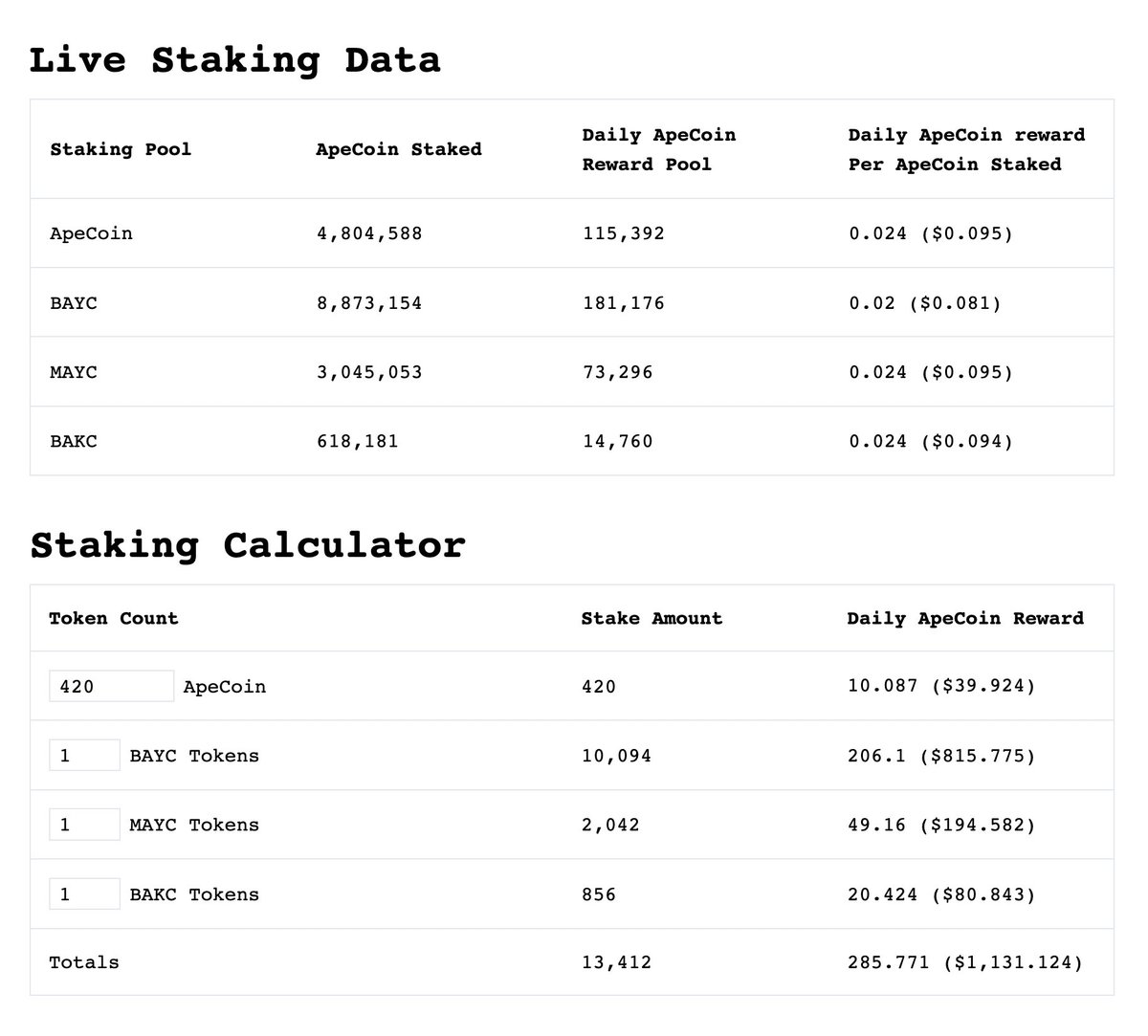 Live Staking Data

| Staking Pool | ApeCoin Staked | Daily ApeCoin Reward Pool | Daily ApeCoin reward Per ApeCoin Staked |
|---|---|---|---|
| ApeCoin | 4,804,588 | 115,392 | 0.024 (\$0.095) |
| BAYC | 8,873,154 | 181,176 | 0.02 (\$0.081) |
| MAYC | 3,045,053 | 73,296 | 0.024 (\$0.095) |
| BAKC | 618,181 | 14,760 | 0.024 (\$0.094) |

Staking Calculator

| Token Count | Stake Amount | Daily ApeCoin Reward |
|---|---|---|
| 420 ApeCoin | 420 | 10.087 (\$39.924) |
| 1 BAYC Tokens | 10,094 | 206.1 (\$815.775) |
| 1 MAYC Tokens | 2,042 | 49.16 (\$194.582) |
| 1 BAKC Tokens | 856 | 20.424 (\$80.843) |
| Totals | 13,412 | 285.771 (\$1,131.124) |